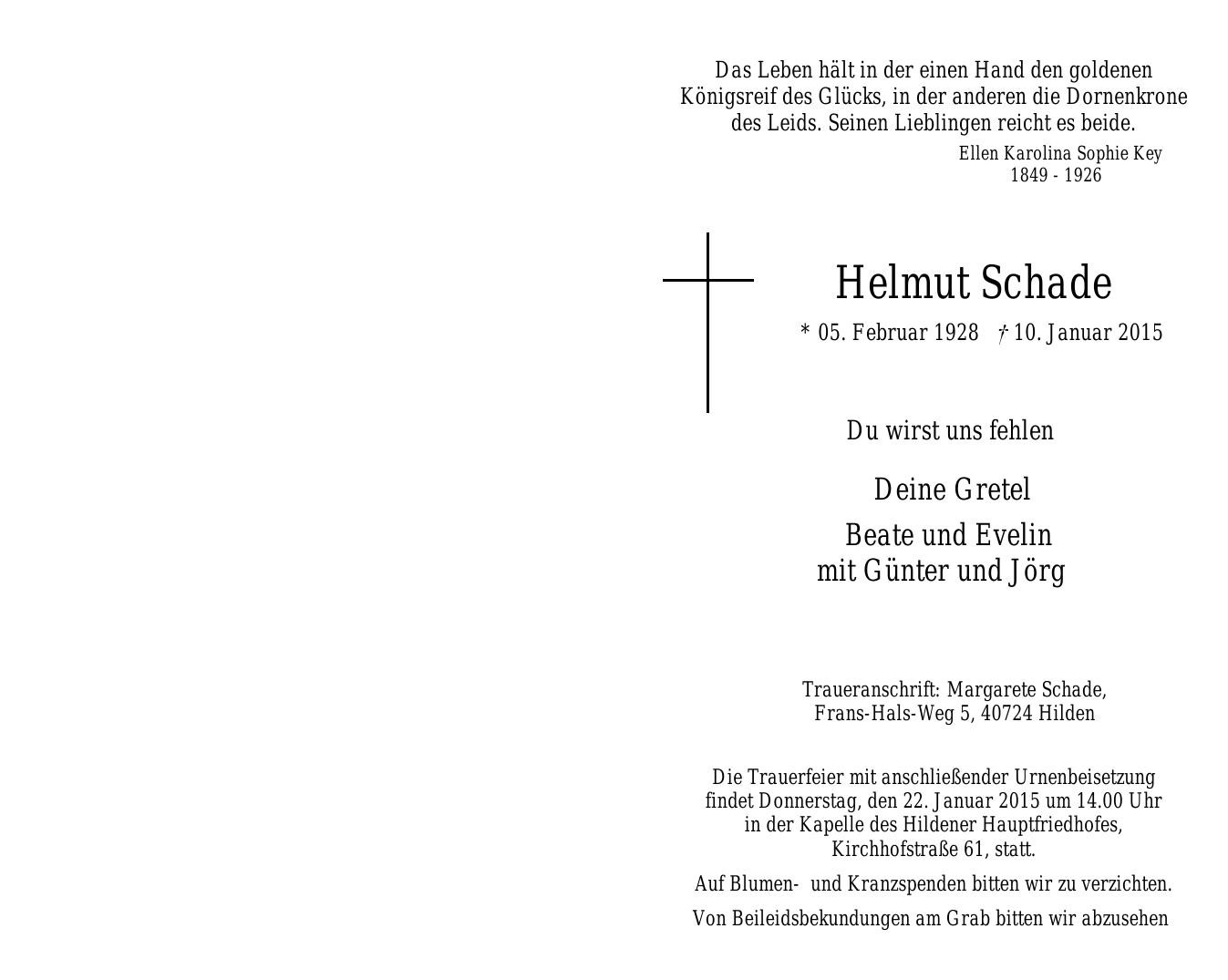 Das Leben hält in der einen Hand den goldenen Königsreif des Glücks, in der anderen die Dornenkrone des Leids. Seinen Lieblingen reicht es beide.

Ellen Karolina Sophie Key
1849 - 1926

Helmut Schade

* 05. Februar 1928 † 10. Januar 2015

Du wirst uns fehlen

Deine Gretel

Beate und Evelin
mit Günter und Jörg

Traueranschrift: Margarete Schade,
Frans-Hals-Weg 5, 40724 Hilden

Die Trauerfeier mit anschließender Urnenbeisetzung findet Donnerstag, den 22. Januar 2015 um 14.00 Uhr in der Kapelle des Hildener Hauptfriedhofes, Kirchhofstraße 61, statt.

Auf Blumen- und Kranzspenden bitten wir zu verzichten.

Von Beileidsbekundungen am Grab bitten wir abzusehen